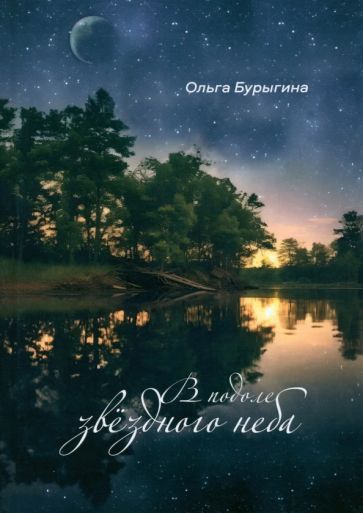 Ольга Бурыгина

В подоле звёздного неба